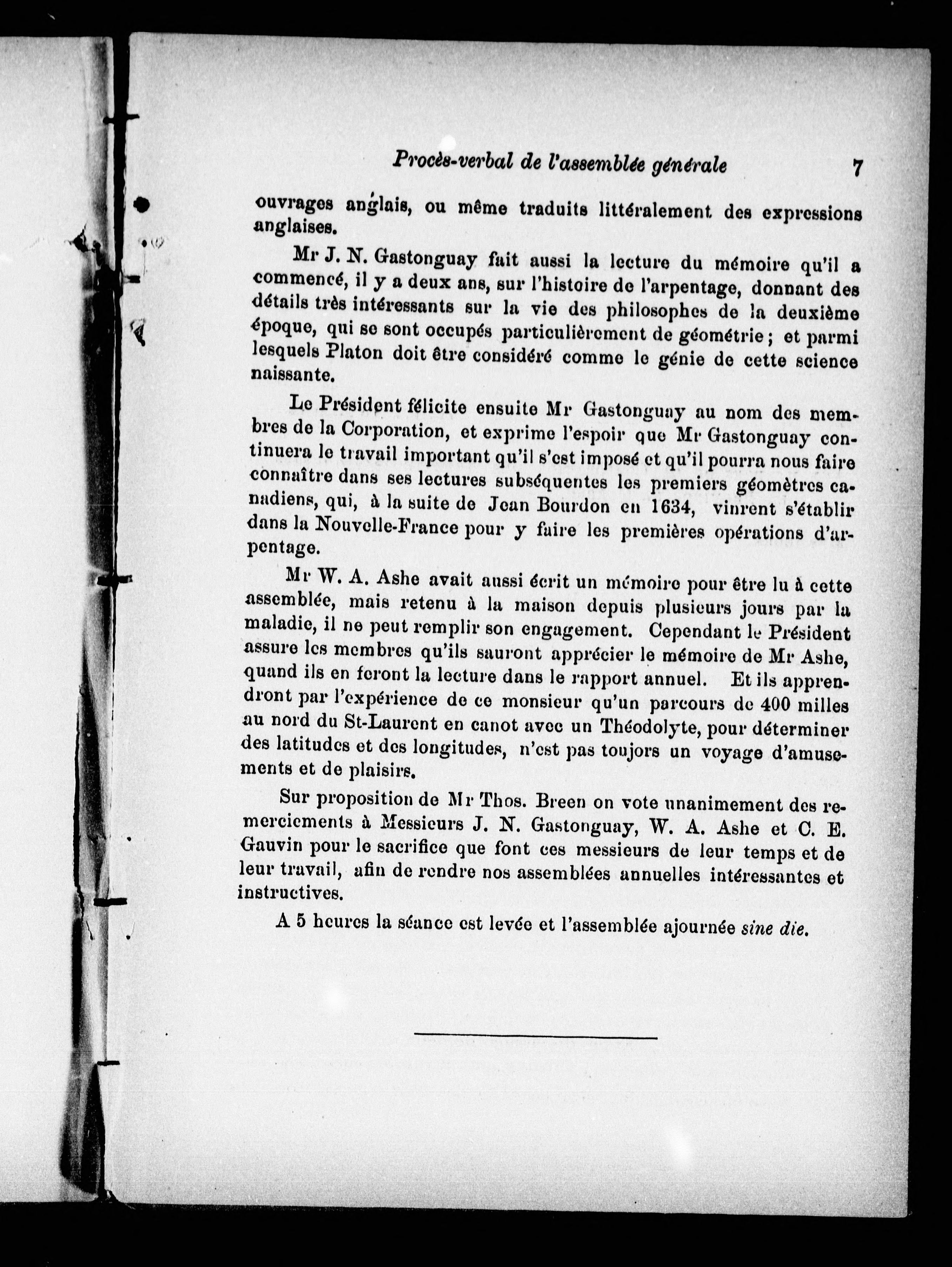 Procès-verbal de l'assemblée générale 7

ouvrages anglais, ou même traduits littéralement des expressions anglaises.

Mr J. N. Gastonguay fait aussi la lecture du mémoire qu'il a commencé, il y a deux ans, sur l'histoire de l'arpentage, donnant des détails très intéressants sur la vie des philosophes de la deuxième époque, qui se sont occupés particulièrement de géométrie ; et parmi lesquels Platon doit être considéré comme le génie de cette science naissante.

Le Président félicite ensuite Mr Gastonguay au nom des membres de la Corporation, et exprime l'espoir que Mr Gastonguay continuera le travail important qu'il s'est imposé et qu'il pourra nous faire connaître dans ses lectures subséquentes les premiers géomètres canadiens, qui, à la suite de Jean Bourdon en 1634, vinrent s'établir dans la Nouvelle-France pour y faire les premières opérations d'arpentage.

Mr W. A. Ashe avait aussi écrit un mémoire pour être lu à cette assemblée, mais retenu à la maison depuis plusieurs jours par la maladie, il ne peut remplir son engagement. Cependant le Président assure les membres qu'ils sauront apprécier le mémoire de Mr Ashe, quand ils en feront la lecture dans le rapport annuel. Et ils apprendront par l'expérience de ce monsieur qu'un parcours de 400 milles au nord du St-Laurent en canot avec un Théodolyte, pour déterminer des latitudes et des longitudes, n'est pas toujors un voyage d'amusements et de plaisirs.

Sur proposition de Mr Thos. Breen on vote unanimement des remerciements à Messieurs J. N. Gastonguay, W. A. Ashe et C. E. Gauvin pour le sacrifice que font ces messieurs de leur temps et de leur travail, afin de rendre nos assemblées annuelles intéressantes et instructives.

A 5 heures la séance est levée et l'assemblée ajournée sine die.